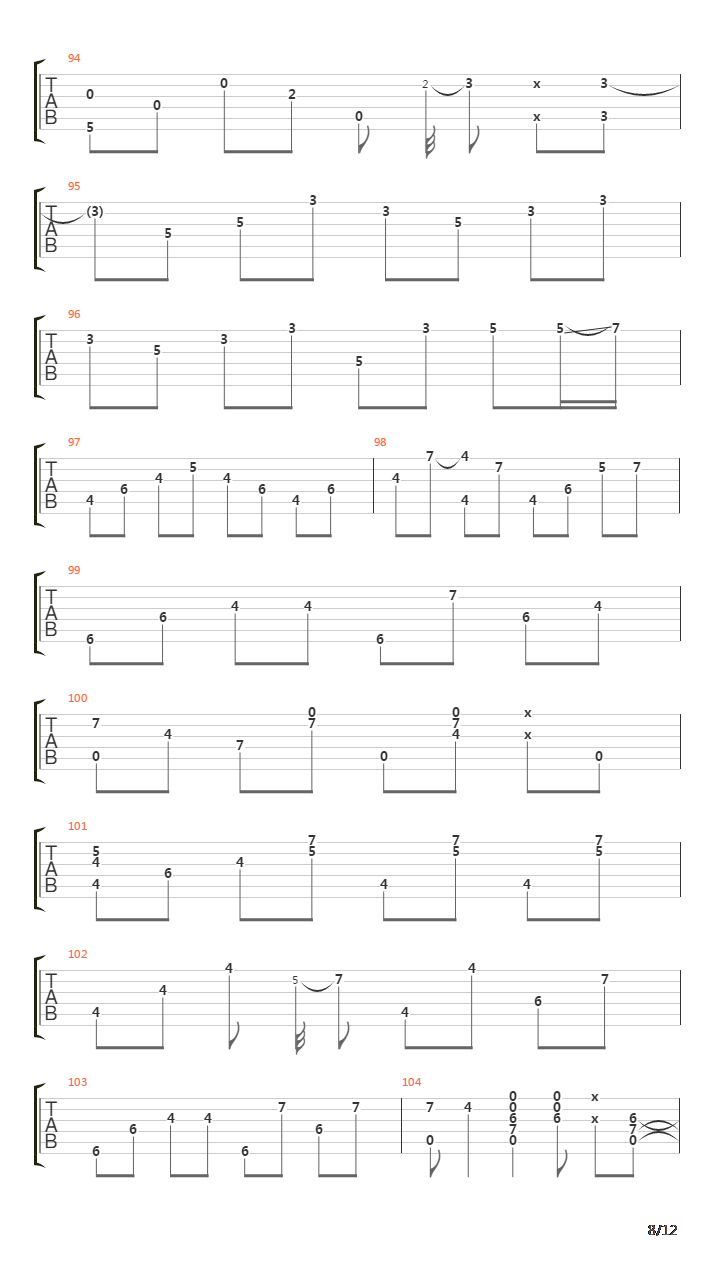 94
T
A
B
0 5 0 0 2 0 2 3 x x 3 3

95
T
A
B
(3) 5 5 3 3 5 3 3

96
T
A
B
3 5 3 3 5 3 5 5 7

97
T
A
B
4 6 4 5 4 6 4 6

98
4 7 4 4 7 4 6 5 7

99
T
A
B
6 6 4 4 6 7 6 4

100
T
A
B
7 0 4 7 0 7 0 0 7 4 x x 0

101
T
A
B
5 4 4 6 4 7 5 4 7 5 4 7 5

102
T
A
B
4 4 4 5 7 4 4 6 7

103
T
A
B
6 6 4 4 6 7 6 7

104
7 0 4 0 0 6 7 0 0 0 6 x x 6 7 0

8/12